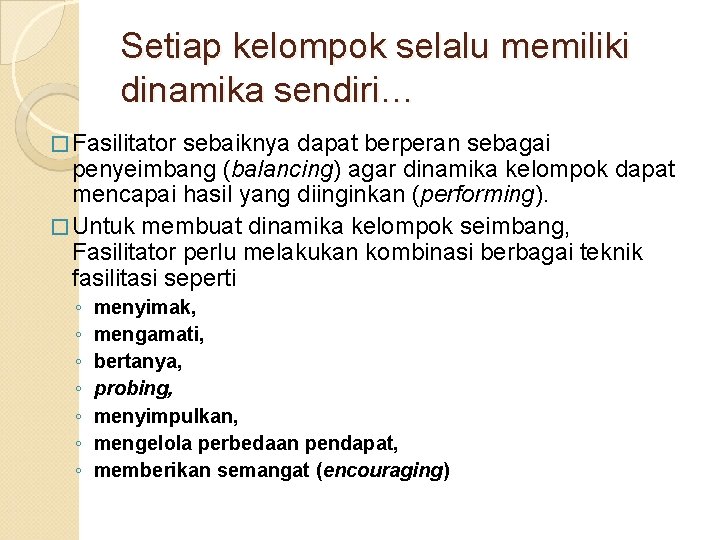 Setiap kelompok selalu memiliki dinamika sendiri…

□ Fasilitator sebaiknya dapat berperan sebagai penyeimbang (balancing) agar dinamika kelompok dapat mencapai hasil yang diinginkan (performing).

□ Untuk membuat dinamika kelompok seimbang, Fasilitator perlu melakukan kombinasi berbagai teknik fasilitasi seperti

◦ menyimak,
◦ mengamati,
◦ bertanya,
◦ probing,
◦ menyimpulkan,
◦ mengelola perbedaan pendapat,
◦ memberikan semangat (encouraging)